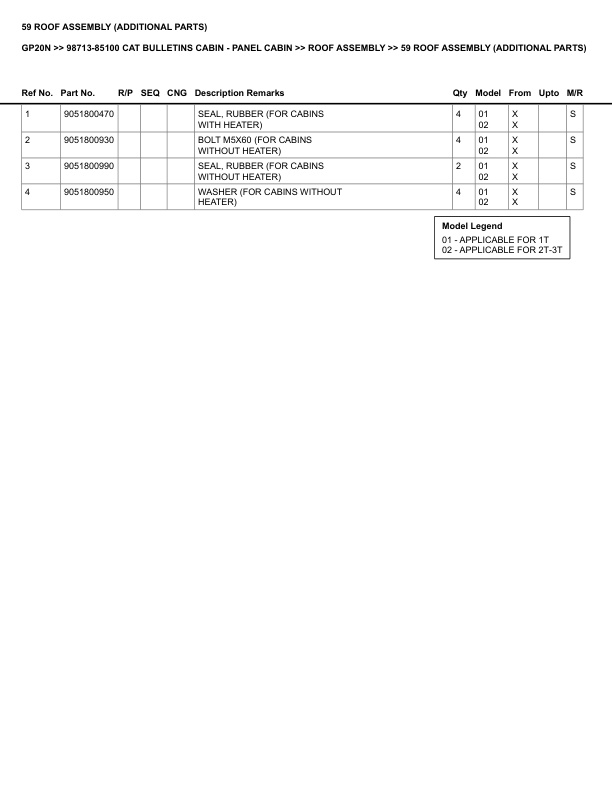 59 ROOF ASSEMBLY (ADDITIONAL PARTS)

GP20N >> 98713-85100 CAT BULLETINS CABIN - PANEL CABIN >> ROOF ASSEMBLY >> 59 ROOF ASSEMBLY (ADDITIONAL PARTS)

| Ref No. | Part No. | R/P | SEQ | CNG | Description Remarks | Qty | Model | From | Upto | M/R |
|---|---|---|---|---|---|---|---|---|---|---|
| 1 | 9051800470 | | | | SEAL, RUBBER (FOR CABINS WITH HEATER) | 4 | 01 02 | X X | | S |
| 2 | 9051800930 | | | | BOLT M5X60 (FOR CABINS WITHOUT HEATER) | 4 | 01 02 | X X | | S |
| 3 | 9051800990 | | | | SEAL, RUBBER (FOR CABINS WITHOUT HEATER) | 2 | 01 02 | X X | | S |
| 4 | 9051800950 | | | | WASHER (FOR CABINS WITHOUT HEATER) | 4 | 01 02 | X X | | S |

Model Legend
01 - APPLICABLE FOR 1T
02 - APPLICABLE FOR 2T-3T